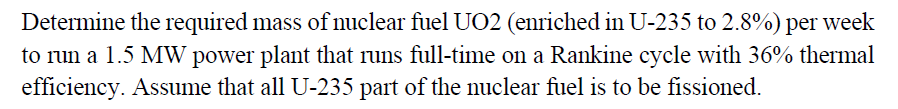 Determine the required mass of nuclear fuel UO2 (enriched in U-235 to 2.8%) per week to run a 1.5 MW power plant that runs full-time on a Rankine cycle with 36% thermal efficiency. Assume that all U-235 part of the nuclear fuel is to be fissioned.